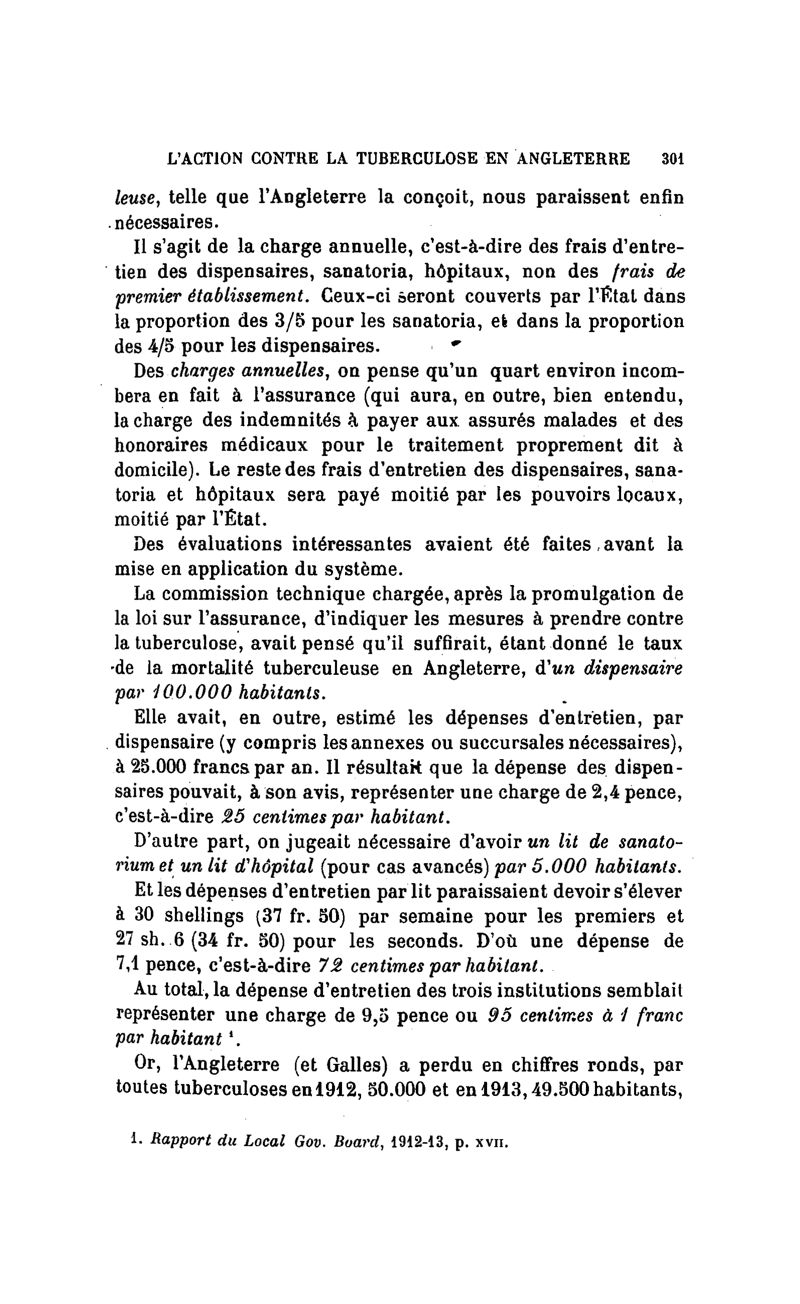 L'ACTION CONTRE LA TUBERCULOSE EN ANGLETERRE 301

leuse, telle que l'Angleterre la conçoit, nous paraissent enfin nécessaires.

Il s'agit de la charge annuelle, c'est-à-dire des frais d'entretien des dispensaires, sanatoria, hôpitaux, non des frais de premier établissement. Ceux-ci seront couverts par l'État dans la proportion des 3/5 pour les sanatoria, et dans la proportion des 4/5 pour les dispensaires.

Des charges annuelles, on pense qu'un quart environ incombera en fait à l'assurance (qui aura, en outre, bien entendu, la charge des indemnités à payer aux assurés malades et des honoraires médicaux pour le traitement proprement dit à domicile). Le reste des frais d'entretien des dispensaires, sanatoria et hôpitaux sera payé moitié par les pouvoirs locaux, moitié par l'État.

Des évaluations intéressantes avaient été faites avant la mise en application du système.

La commission technique chargée, après la promulgation de la loi sur l'assurance, d'indiquer les mesures à prendre contre la tuberculose, avait pensé qu'il suffirait, étant donné le taux de la mortalité tuberculeuse en Angleterre, d'un dispensaire par 100.000 habitants.

Elle avait, en outre, estimé les dépenses d'entretien, par dispensaire (y compris les annexes ou succursales nécessaires), à 25.000 francs par an. Il résultait que la dépense des dispensaires pouvait, à son avis, représenter une charge de 2,4 pence, c'est-à-dire 25 centimes par habitant.

D'autre part, on jugeait nécessaire d'avoir un lit de sanatorium et un lit d'hôpital (pour cas avancés) par 5.000 habitants.

Et les dépenses d'entretien par lit paraissaient devoir s'élever à 30 shellings (37 fr. 50) par semaine pour les premiers et 27 sh. 6 (34 fr. 50) pour les seconds. D'où une dépense de 7,1 pence, c'est-à-dire 72 centimes par habitant.

Au total, la dépense d'entretien des trois institutions semblait représenter une charge de 9,5 pence ou 95 centimes à 1 franc par habitant ¹.

Or, l'Angleterre (et Galles) a perdu en chiffres ronds, par toutes tuberculoses en 1912, 50.000 et en 1913, 49.500 habitants,

1. Rapport du Local Gov. Board, 1912-13, p. XVII.